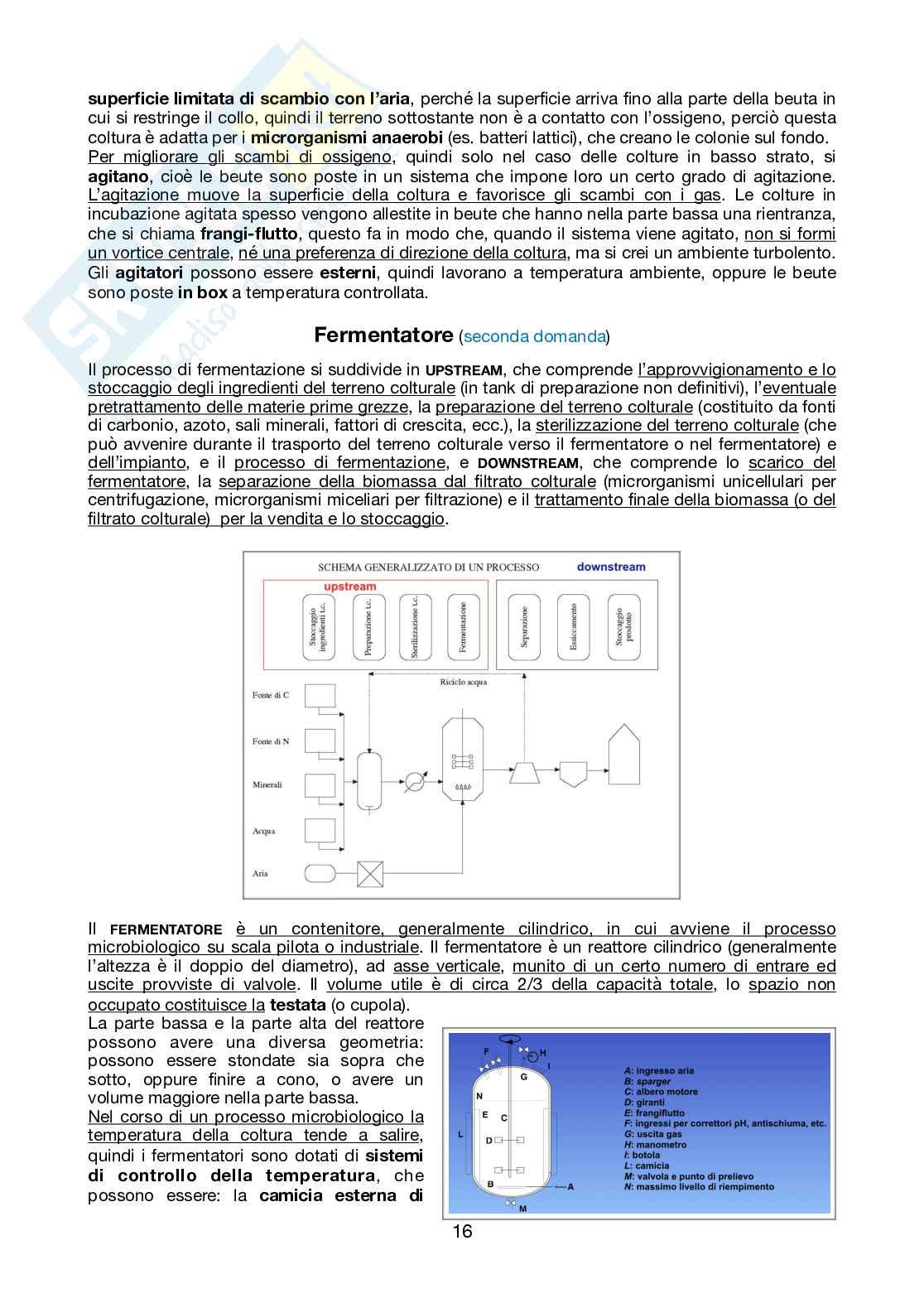 superficie limitata di scambio con l'aria, perché la superficie arriva fino alla parte della beuta in cui si restringe il collo, quindi il terreno sottostante non è a contatto con l'ossigeno, perciò questa coltura è adatta per i microrganismi anaerobi (es. batteri lattici), che creano le colonie sul fondo.
Per migliorare gli scambi di ossigeno, quindi solo nel caso delle colture in basso strato, si agitano, cioè le beute sono poste in un sistema che impone loro un certo grado di agitazione. L'agitazione muove la superficie della coltura e favorisce gli scambi con i gas. Le colture in incubazione agitata spesso vengono allestite in beute che hanno nella parte bassa una rientranza, che si chiama frangi-flutto, questo fa in modo che, quando il sistema viene agitato, non si formi un vortice centrale, né una preferenza di direzione della coltura, ma si crei un ambiente turbolento. Gli agitatori possono essere esterni, quindi lavorano a temperatura ambiente, oppure le beute sono poste in box a temperatura controllata.

Fermentatore (seconda domanda)

Il processo di fermentazione si suddivide in UPSTREAM, che comprende l'approvvigionamento e lo stoccaggio degli ingredienti del terreno colturale (in tank di preparazione non definitivi), l'eventuale pretrattamento delle materie prime grezze, la preparazione del terreno colturale (costituito da fonti di carbonio, azoto, sali minerali, fattori di crescita, ecc.), la sterilizzazione del terreno colturale (che può avvenire durante il trasporto del terreno colturale verso il fermentatore o nel fermentatore) e dell'impianto, e il processo di fermentazione, e DOWNSTREAM, che comprende lo scarico del fermentatore, la separazione della biomassa dal filtrato colturale (microrganismi unicellulari per centrifugazione, microrganismi miceliari per filtrazione) e il trattamento finale della biomassa (o del filtrato colturale) per la vendita e lo stoccaggio.

SCHEMA GENERALIZZATO DI UN PROCESSO
downstream
upstream
Stoccaggio ingredienti t.c.
Preparazione t.c.
Sterilizzazione t.c.
Fermentazione
Separazione
Essiccamento
Stoccaggio prodotto
Riciclo acqua
Fonte di C
Fonte di N
Minerali
Acqua
Aria

Il FERMENTATORE è un contenitore, generalmente cilindrico, in cui avviene il processo microbiologico su scala pilota o industriale. Il fermentatore è un reattore cilindrico (generalmente l'altezza è il doppio del diametro), ad asse verticale, munito di un certo numero di entrare ed uscite provviste di valvole. Il volume utile è di circa 2/3 della capacità totale, lo spazio non occupato costituisce la testata (o cupola).
La parte bassa e la parte alta del reattore possono avere una diversa geometria: possono essere stondate sia sopra che sotto, oppure finire a cono, o avere un volume maggiore nella parte bassa.
Nel corso di un processo microbiologico la temperatura della coltura tende a salire, quindi i fermentatori sono dotati di sistemi di controllo della temperatura, che possono essere: la camicia esterna di

F H I G N E C L D B A M
A: ingresso aria
B: sparger
C: albero motore
D: giranti
E: frangiflutto
F: ingressi per correttori pH, antischiuma, etc.
G: uscita gas
H: manometro
I: botola
L: camicia
M: valvola e punto di prelievo
N: massimo livello di riempimento

16